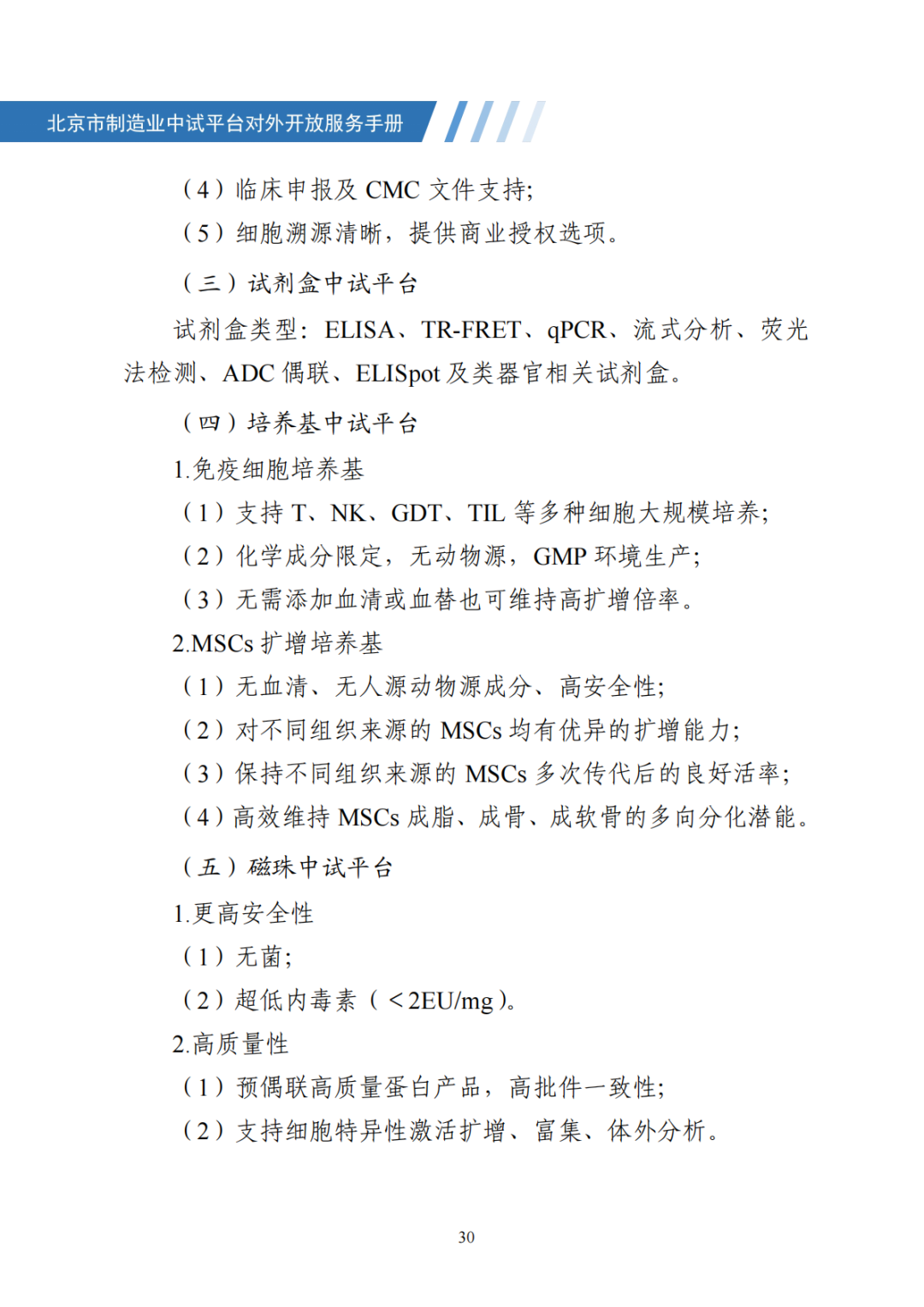 北京市制造业中试平台对外开放服务手册

（4）临床申报及 CMC 文件支持；

（5）细胞溯源清晰，提供商业授权选项。

（三）试剂盒中试平台

试剂盒类型：ELISA、TR-FRET、qPCR、流式分析、荧光法检测、ADC 偶联、ELISpot 及类器官相关试剂盒。

（四）培养基中试平台

1.免疫细胞培养基

（1）支持 T、NK、GDT、TIL 等多种细胞大规模培养；

（2）化学成分限定，无动物源，GMP 环境生产；

（3）无需添加血清或血替也可维持高扩增倍率。

2.MSCs 扩增培养基

（1）无血清、无人源动物源成分、高安全性；

（2）对不同组织来源的 MSCs 均有优异的扩增能力；

（3）保持不同组织来源的 MSCs 多次传代后的良好活率；

（4）高效维持 MSCs 成脂、成骨、成软骨的多向分化潜能。

（五）磁珠中试平台

1.更高安全性

（1）无菌；

（2）超低内毒素（<2EU/mg）。

2.高质量性

（1）预偶联高质量蛋白产品，高批件一致性；

（2）支持细胞特异性激活扩增、富集、体外分析。

30